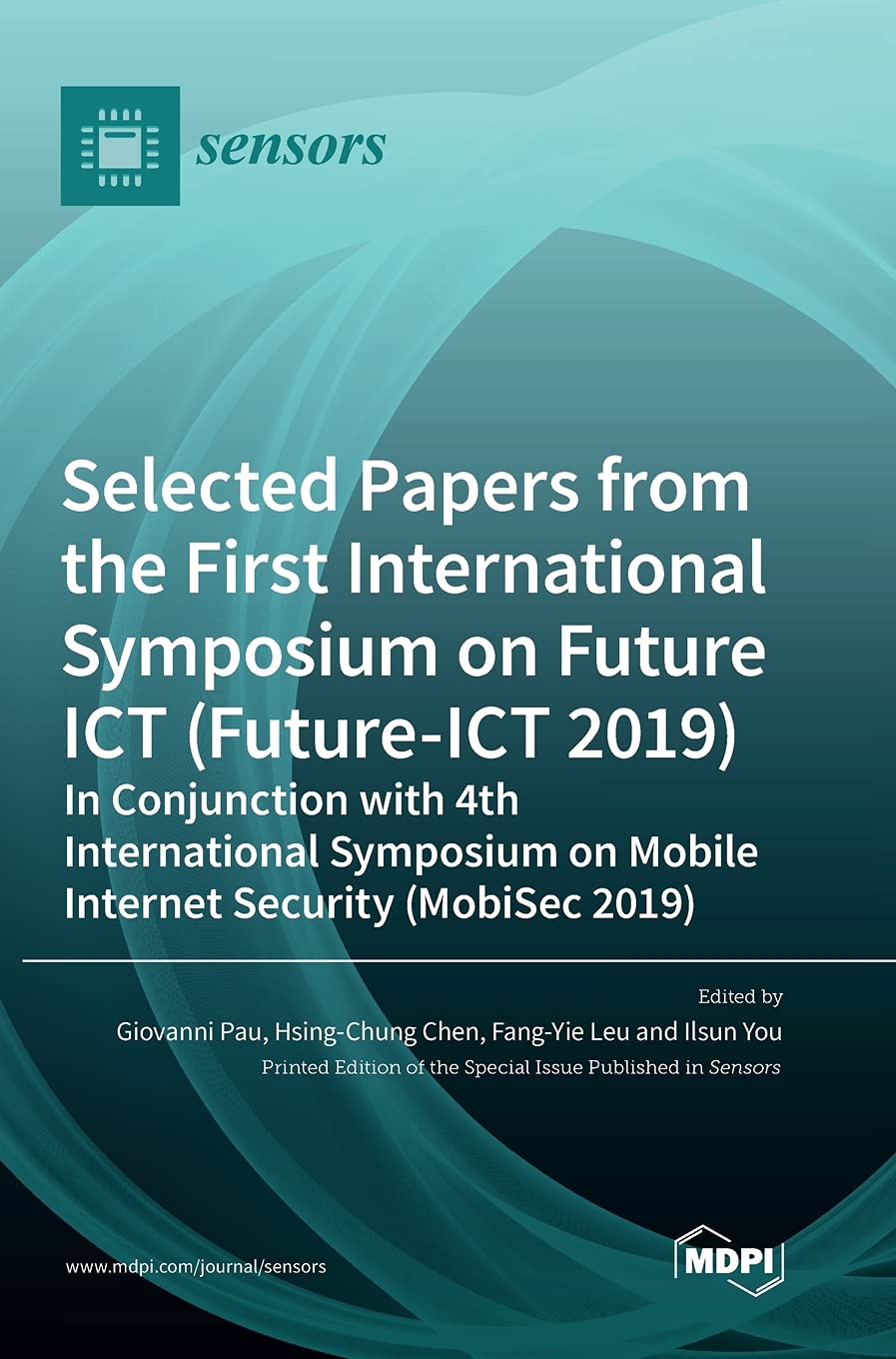 sensors

Selected Papers from the First International Symposium on Future ICT (Future-ICT 2019)

In Conjunction with 4th International Symposium on Mobile Internet Security (MobiSec 2019)

Edited by
Giovanni Pau, Hsing-Chung Chen, Fang-Yie Leu and Ilsun You
Printed Edition of the Special Issue Published in Sensors

www.mdpi.com/journal/sensors

MDPI